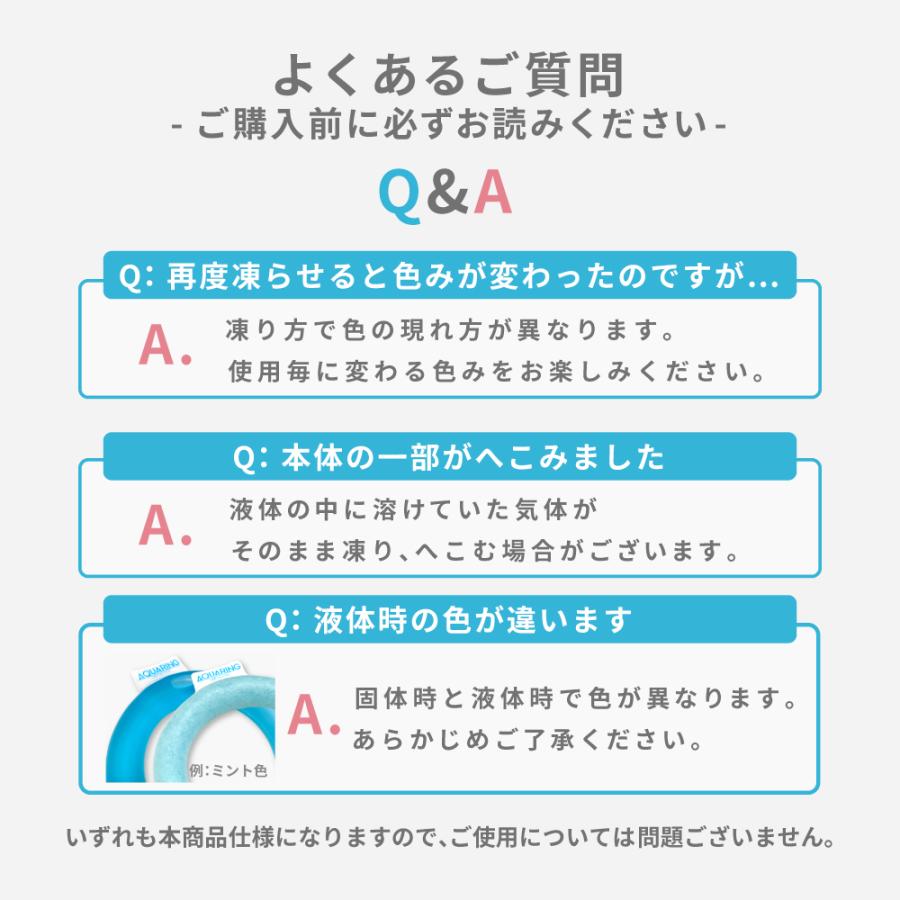 よくあるご質問
- ご購入前に必ずお読みください -

Q&A

Q: 再度凍らせると色みが変わったのですが...

A. 凍り方で色の現れ方が異なります。
使用毎に変わる色みをお楽しみください。

Q: 本体の一部がへこみました

A. 液体の中に溶けていた気体が
そのまま凍り、へこむ場合がございます。

Q: 液体時の色が違います

AQUARING
AQUARING
例:ミント色

A. 固体時と液体時で色が異なります。
あらかじめご了承ください。

いずれも本商品仕様になりますので、ご使用については問題ございません。